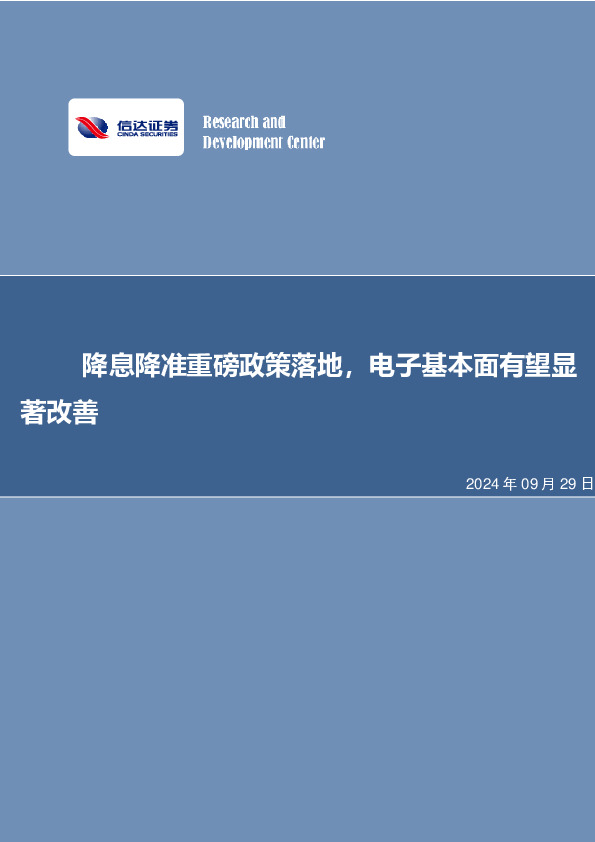 信达证券
CINDA SECURITIES

Research and Development Center

降息降准重磅政策落地，电子基本面有望显著改善

2024 年 09 月 29 日